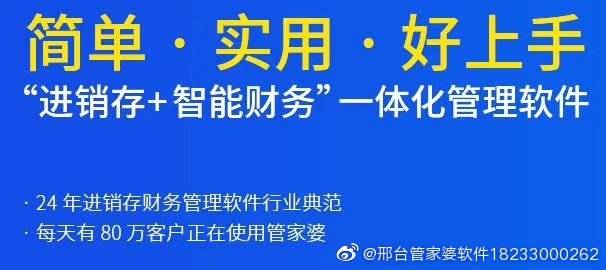 简单 · 实用 · 好上手

“进销存+智能财务”一体化管理软件

· 24 年进销存财务管理软件行业典范

· 每天有 80 万客户正在使用管家婆

@邢台管家婆软件18233000262